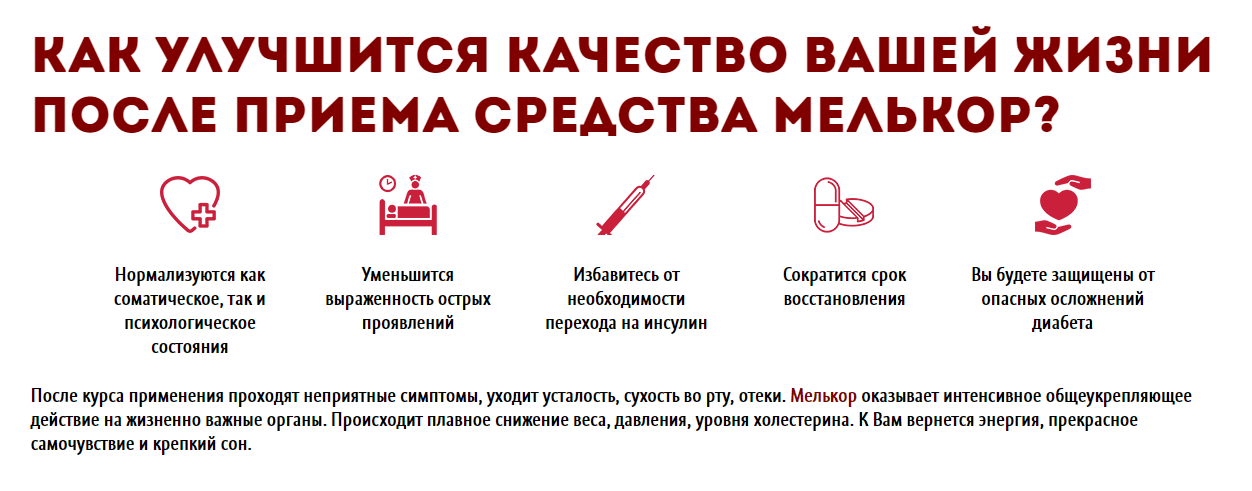 КАК УЛУЧШИТСЯ КАЧЕСТВО ВАШЕЙ ЖИЗНИ ПОСЛЕ ПРИЕМА СРЕДСТВА МЕЛЬКОР?

Нормализуются как соматическое, так и психологическое состояния

Уменьшится выраженность острых проявлений

Избавитесь от необходимости перехода на инсулин

Сократится срок восстановления

Вы будете защищены от опасных осложнений диабета

После курса применения проходят неприятные симптомы, уходит усталость, сухость во рту, отеки. Мелькор оказывает интенсивное общеукрепляющее действие на жизненно важные органы. Происходит плавное снижение веса, давления, уровня холестерина. К Вам вернется энергия, прекрасное самочувствие и крепкий сон.